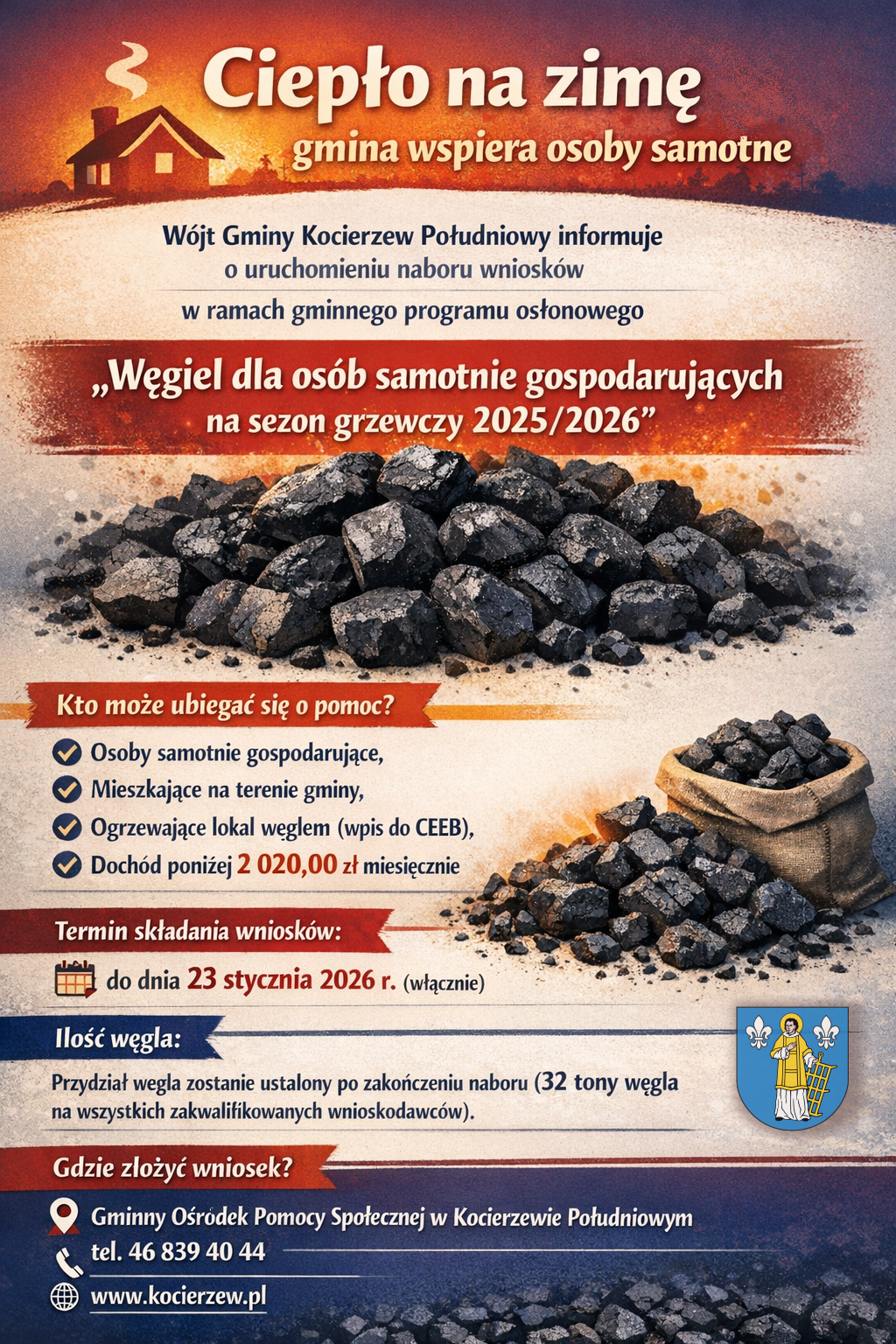 Ciepło na zimę
gmina wspiera osoby samotne

Wójt Gminy Kocierzew Południowy informuje
o uruchomieniu naboru wniosków
w ramach gminnego programu osłonowego

„Węgiel dla osób samotnie gospodarujących
na sezon grzewczy 2025/2026”

Kto może ubiegać się o pomoc?

Osoby samotnie gospodarujące,
Mieszkające na terenie gminy,
Ogrzewające lokal węglem (wpis do CEEB),
Dochód poniżej 2 020,00 zł miesięcznie

Termin składania wniosków:

do dnia 23 stycznia 2026 r. (włącznie)

Ilość węgla:

Przydział wegla zostanie ustalony po zakończeniu naboru (32 tony węgla na wszystkich zakwalifikowanych wnioskodawców).

Gdzie złożyć wniosek?

Gminny Ośrodek Pomocy Społecznej w Kocierzewie Południowym
tel. 46 839 40 44
www.kocierzew.pl